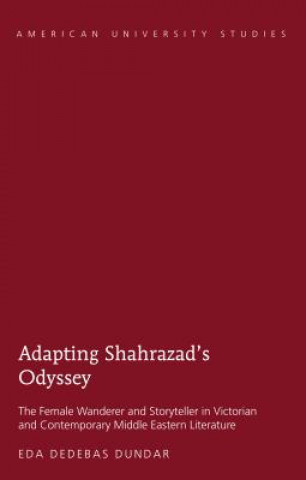 AMERICAN UNIVERSITY STUDIES

Adapting Shahrazad's Odyssey

The Female Wanderer and Storyteller in Victorian and Contemporary Middle Eastern Literature

EDA DEDEBAS DUNDAR